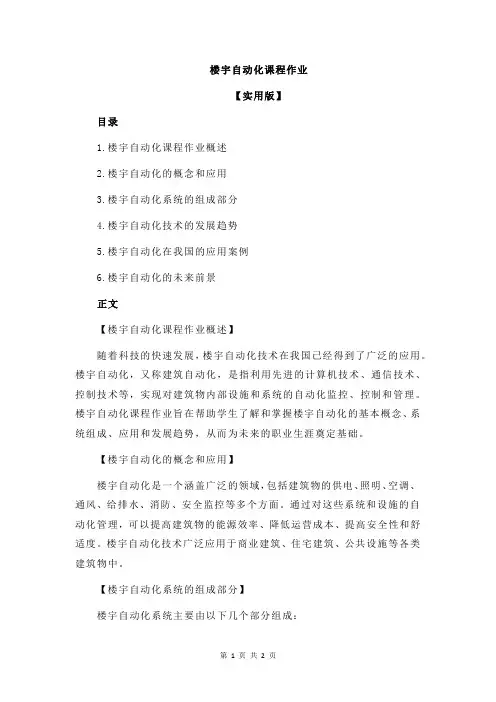 楼宇自动化课程作业

【实用版】

目录

1.楼宇自动化课程作业概述

2.楼宇自动化的概念和应用

3.楼宇自动化系统的组成部分

4.楼宇自动化技术的发展趋势

5.楼宇自动化在我国的应用案例

6.楼宇自动化的未来前景

正文

【楼宇自动化课程作业概述】

随着科技的快速发展，楼宇自动化技术在我国已经得到了广泛的应用。楼宇自动化，又称建筑自动化，是指利用先进的计算机技术、通信技术、控制技术等，实现对建筑物内部设施和系统的自动化监控、控制和管理。楼宇自动化课程作业旨在帮助学生了解和掌握楼宇自动化的基本概念、系统组成、应用和发展趋势，从而为未来的职业生涯奠定基础。

【楼宇自动化的概念和应用】

楼宇自动化是一个涵盖广泛的领域，包括建筑物的供电、照明、空调、通风、给排水、消防、安全监控等多个方面。通过对这些系统和设施的自动化管理，可以提高建筑物的能源效率、降低运营成本、提高安全性和舒适度。楼宇自动化技术广泛应用于商业建筑、住宅建筑、公共设施等各类建筑物中。

【楼宇自动化系统的组成部分】

楼宇自动化系统主要由以下几个部分组成：

第 1 页 共 2 页